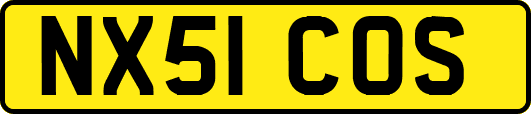 NX51 COS